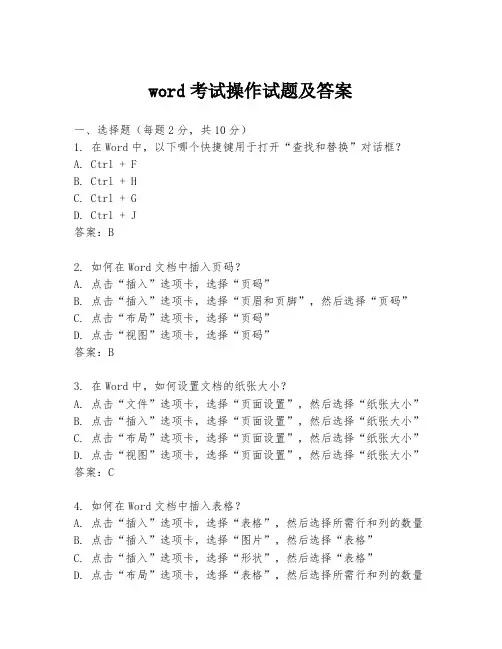 word 考试操作试题及答案

一、选择题（每题 2 分，共 10 分）
1. 在 Word 中，以下哪个快捷键用于打开“查找和替换”对话框？
A. Ctrl + F
B. Ctrl + H
C. Ctrl + G
D. Ctrl + J
答案：B

2. 如何在 Word 文档中插入页码？
A. 点击“插入”选项卡，选择“页码”
B. 点击“插入”选项卡，选择“页眉和页脚”，然后选择“页码”
C. 点击“布局”选项卡，选择“页码”
D. 点击“视图”选项卡，选择“页码”
答案：B

3. 在 Word 中，如何设置文档的纸张大小？
A. 点击“文件”选项卡，选择“页面设置”，然后选择“纸张大小”
B. 点击“插入”选项卡，选择“页面设置”，然后选择“纸张大小”
C. 点击“布局”选项卡，选择“页面设置”，然后选择“纸张大小”
D. 点击“视图”选项卡，选择“页面设置”，然后选择“纸张大小”
答案：C

4. 如何在 Word 文档中插入表格？
A. 点击“插入”选项卡，选择“表格”，然后选择所需行和列的数量
B. 点击“插入”选项卡，选择“图片”，然后选择“表格”
C. 点击“插入”选项卡，选择“形状”，然后选择“表格”
D. 点击“布局”选项卡，选择“表格”，然后选择所需行和列的数量